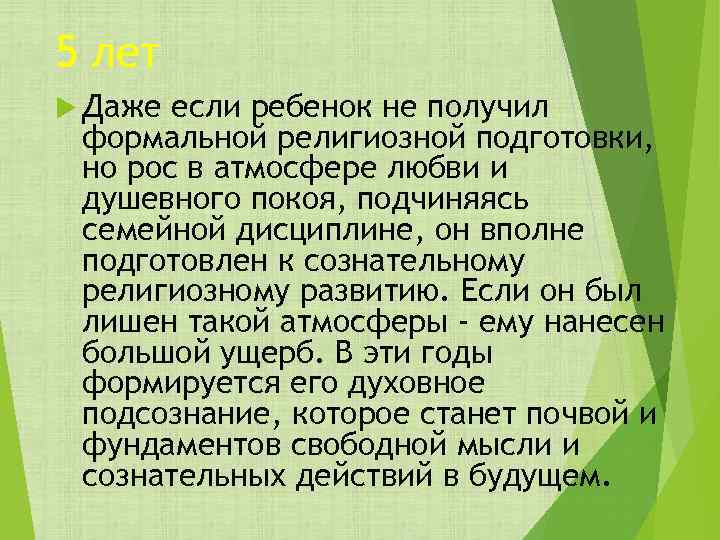 5 лет

Даже если ребенок не получил формальной религиозной подготовки, но рос в атмосфере любви и душевного покоя, подчиняясь семейной дисциплине, он вполне подготовлен к сознательному религиозному развитию. Если он был лишен такой атмосферы - ему нанесен большой ущерб. В эти годы формируется его духовное подсознание, которое станет почвой и фундаментов свободной мысли и сознательных действий в будущем.